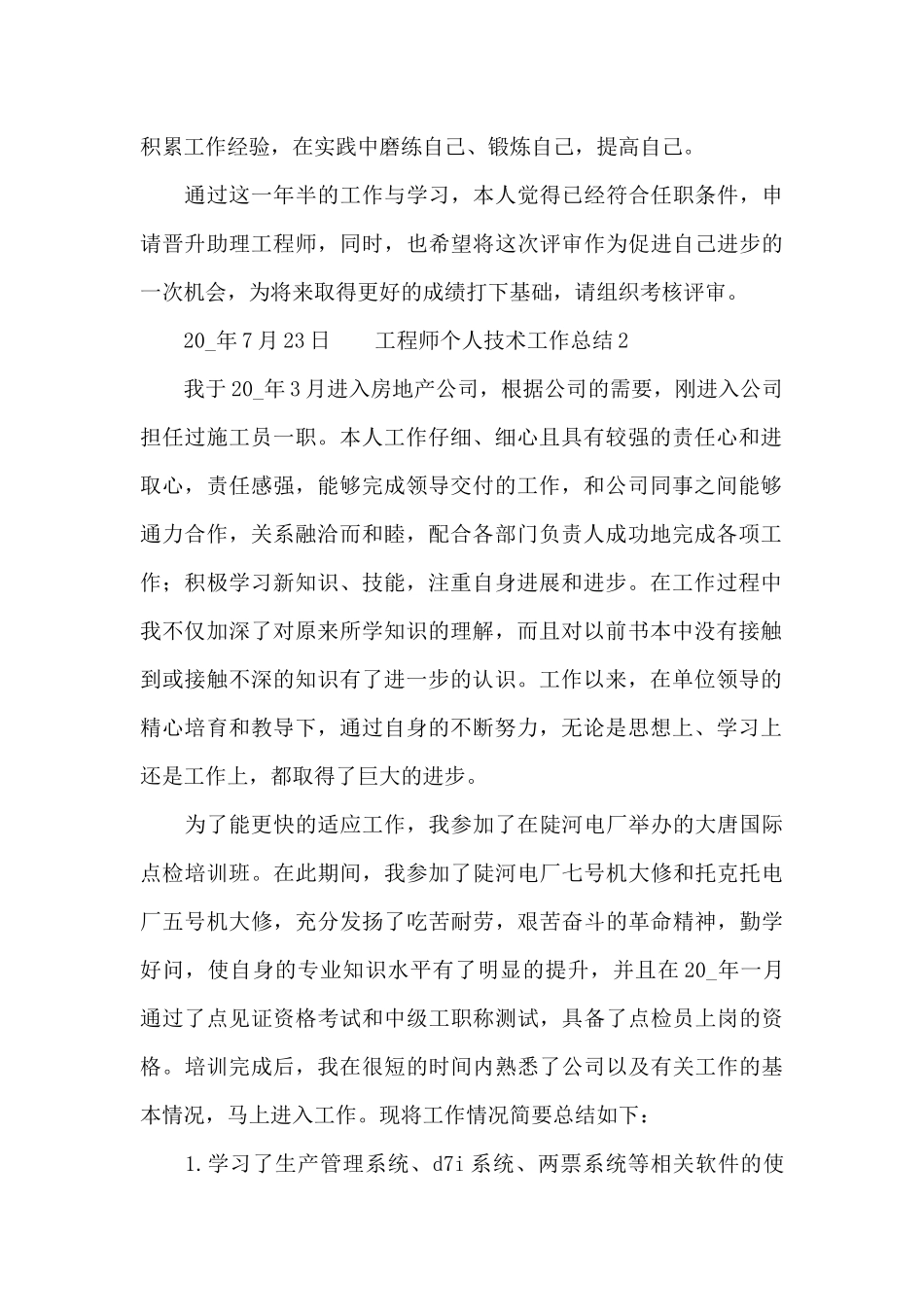 积累工作经验，在实践中磨练自己、锻炼自己，提高自己。

通过这一年半的工作与学习，本人觉得已经符合任职条件，申请晋升助理工程师，同时，也希望将这次评审作为促进自己进步的一次机会，为将来取得更好的成绩打下基础，请组织考核评审。

20_年7月23日　　工程师个人技术工作总结2

我于20_年3月进入房地产公司，根据公司的需要，刚进入公司担任过施工员一职。本人工作仔细、细心且具有较强的责任心和进取心，责任感强，能够完成领导交付的工作，和公司同事之间能够通力合作，关系融洽而和睦，配合各部门负责人成功地完成各项工作；积极学习新知识、技能，注重自身进展和进步。在工作过程中我不仅加深了对原来所学知识的理解，而且对以前书本中没有接触到或接触不深的知识有了进一步的认识。工作以来，在单位领导的精心培育和教导下，通过自身的不断努力，无论是思想上、学习上还是工作上，都取得了巨大的进步。

为了能更快的适应工作，我参加了在陡河电厂举办的大唐国际点检培训班。在此期间，我参加了陡河电厂七号机大修和托克托电厂五号机大修，充分发扬了吃苦耐劳，艰苦奋斗的革命精神，勤学好问，使自身的专业知识水平有了明显的提升，并且在20_年一月通过了点见证资格考试和中级工职称测试，具备了点检员上岗的资格。培训完成后，我在很短的时间内熟悉了公司以及有关工作的基本情况，马上进入工作。现将工作情况简要总结如下：

1.学习了生产管理系统、d7i系统、两票系统等相关软件的使